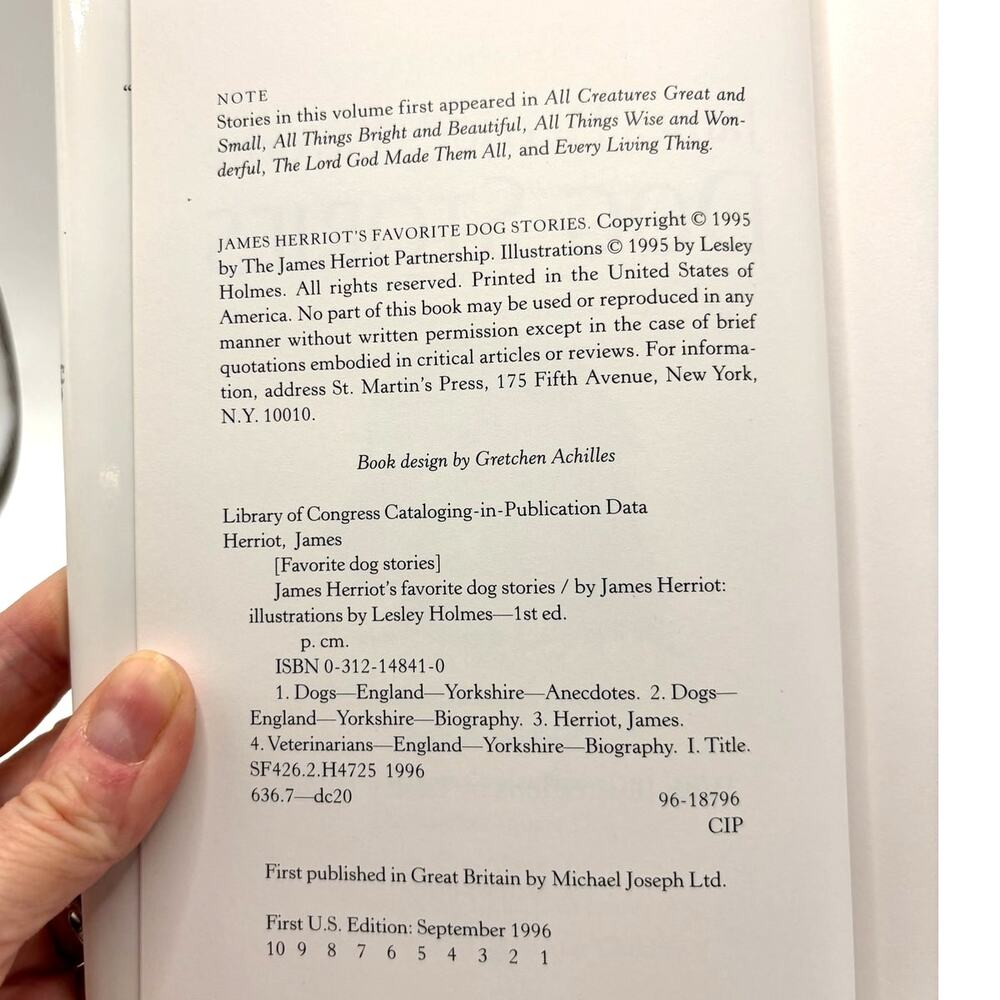 NOTE
Stories in this volume first appeared in All Creatures Great and Small, All Things Bright and Beautiful, All Things Wise and Wonderful, The Lord God Made Them All, and Every Living Thing.

JAMES HERRIOT'S FAVORITE DOG STORIES. Copyright © 1995 by The James Herriot Partnership. Illustrations © 1995 by Lesley Holmes. All rights reserved. Printed in the United States of America. No part of this book may be used or reproduced in any manner without written permission except in the case of brief quotations embodied in critical articles or reviews. For information, address St. Martin's Press, 175 Fifth Avenue, New York, N.Y. 10010.

Book design by Gretchen Achilles

Library of Congress Cataloging-in-Publication Data
Herriot, James
[Favorite dog stories]
James Herriot's favorite dog stories / by James Herriot: illustrations by Lesley Holmes—1st ed.
p. cm.
ISBN 0-312-14841-0
1. Dogs—England—Yorkshire—Anecdotes. 2. Dogs—England—Yorkshire—Biography. 3. Herriot, James. 4. Veterinarians—England—Yorkshire—Biography. I. Title.
SF426.2.H4725 1996
636.7—dc20
96-18796
CIP

First published in Great Britain by Michael Joseph Ltd.

First U.S. Edition: September 1996
10 9 8 7 6 5 4 3 2 1